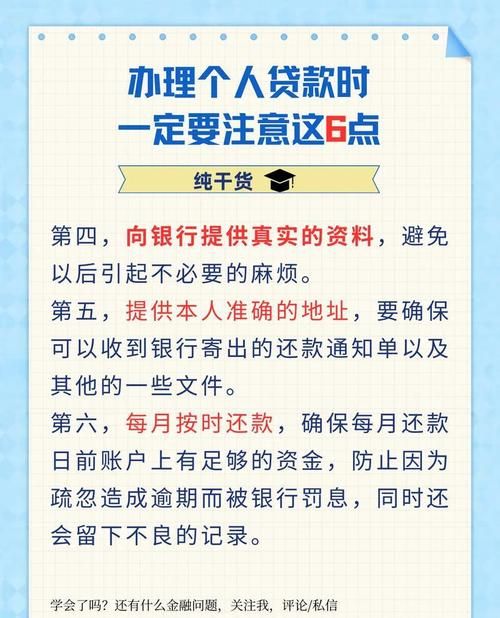 办理个人贷款时
一定要注意这6点

纯干货

第四，向银行提供真实的资料，避免以后引起不必要的麻烦。

第五，提供本人准确的地址，要确保可以收到银行寄出的还款通知单以及其他的一些文件。

第六，每月按时还款，确保每月还款日前账户上有足够的资金，防止因为疏忽造成逾期而被银行罚息，同时还会留下不良的记录。

学会了吗？还有什么金融问题，关注我，评论/私信